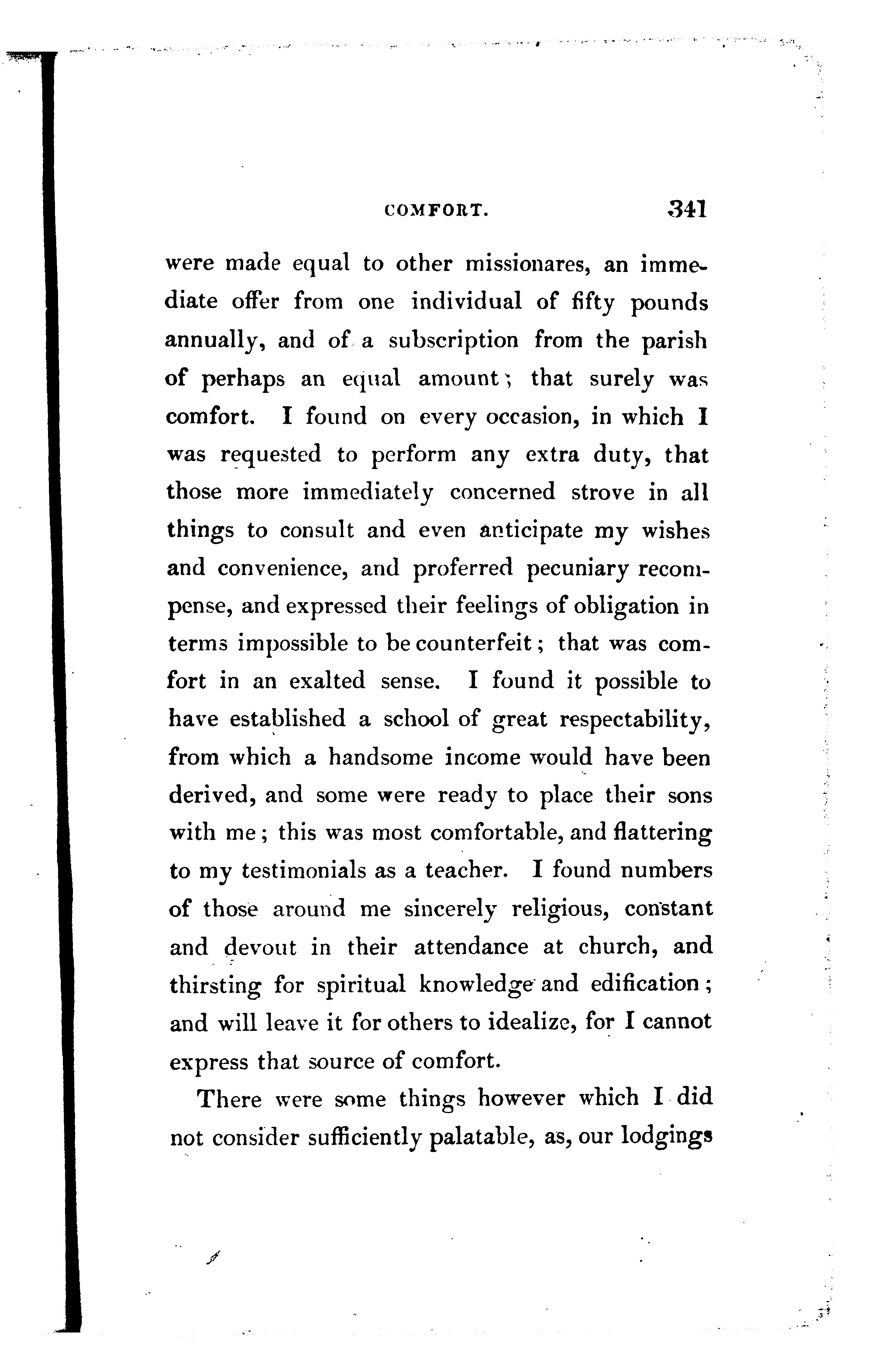 COMFORT. 341

were made equal to other missionares, an immediate offer from one individual of fifty pounds annually, and of a subscription from the parish of perhaps an equal amount; that surely was comfort. I found on every occasion, in which I was requested to perform any extra duty, that those more immediately concerned strove in all things to consult and even anticipate my wishes and convenience, and proferred pecuniary recompense, and expressed their feelings of obligation in terms impossible to be counterfeit; that was comfort in an exalted sense. I found it possible to have established a school of great respectability, from which a handsome income would have been derived, and some were ready to place their sons with me; this was most comfortable, and flattering to my testimonials as a teacher. I found numbers of those around me sincerely religious, constant and devout in their attendance at church, and thirsting for spiritual knowledge and edification; and will leave it for others to idealize, for I cannot express that source of comfort.

There were some things however which I did not consider sufficiently palatable, as, our lodgings